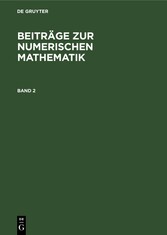 DE GRUYTER

BEITRÄGE ZUR NUMERISCHEN MATHEMATIK

BAND 2

DE
G